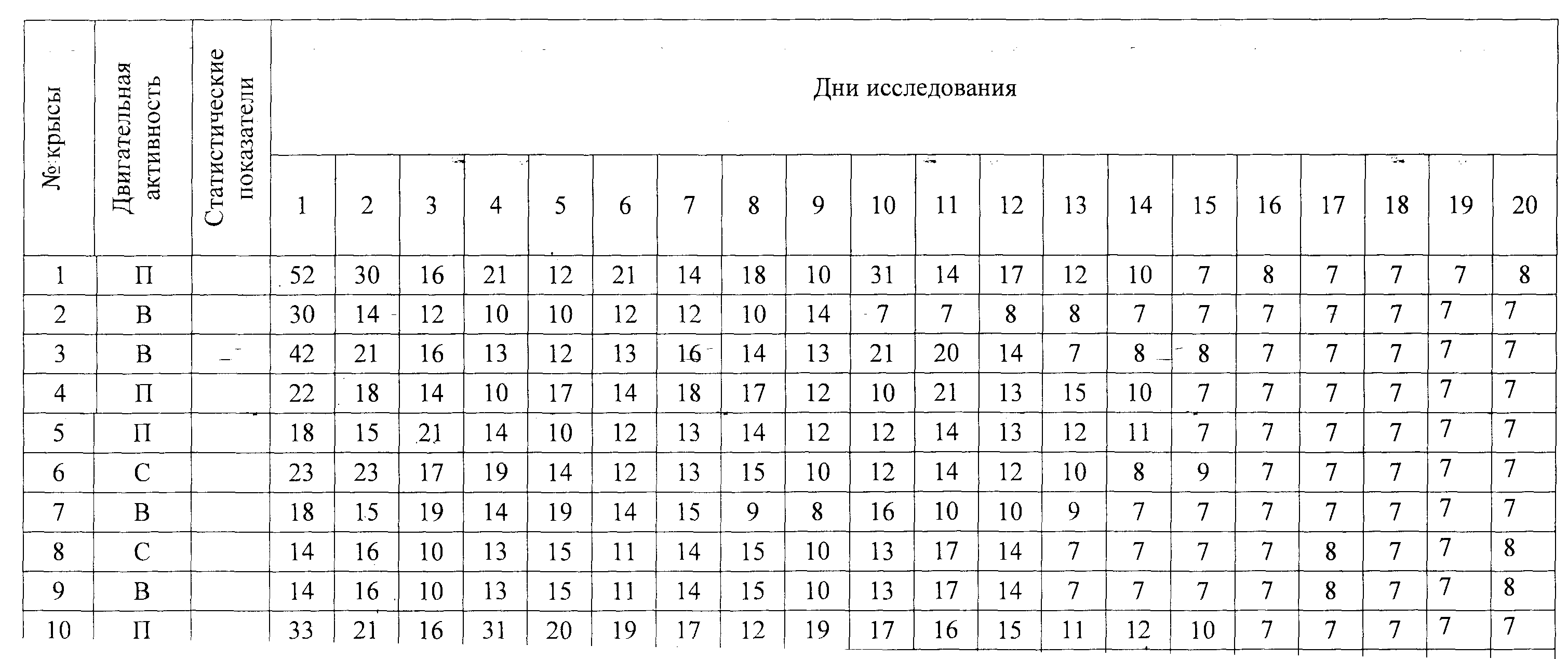 | № крысы | Двигательная активность | Статистические показатели | Дни исследования | | | | | | | | | | | | | | | | | | | |
|---|---|---|---|---|---|---|---|---|---|---|---|---|---|---|---|---|---|---|---|---|---|---|
| | | | 1 | 2 | 3 | 4 | 5 | 6 | 7 | 8 | 9 | 10 | 11 | 12 | 13 | 14 | 15 | 16 | 17 | 18 | 19 | 20 |
| 1 | П | | 52 | 30 | 16 | 21 | 12 | 21 | 14 | 18 | 10 | 31 | 14 | 17 | 12 | 10 | 7 | 8 | 7 | 7 | 7 | 8 |
| 2 | В | | 30 | 14 | 12 | 10 | 10 | 12 | 12 | 10 | 14 | 7 | 7 | 8 | 8 | 7 | 7 | 7 | 7 | 7 | 7 | 7 |
| 3 | В | | 42 | 21 | 16 | 13 | 12 | 13 | 16 | 14 | 13 | 21 | 20 | 14 | 7 | 8 | 8 | 7 | 7 | 7 | 7 | 7 |
| 4 | П | | 22 | 18 | 14 | 10 | 17 | 14 | 18 | 17 | 12 | 10 | 21 | 13 | 15 | 10 | 7 | 7 | 7 | 7 | 7 | 7 |
| 5 | П | | 18 | 15 | 21 | 14 | 10 | 12 | 13 | 14 | 12 | 12 | 14 | 13 | 12 | 11 | 7 | 7 | 7 | 7 | 7 | 7 |
| 6 | С | | 23 | 23 | 17 | 19 | 14 | 12 | 13 | 15 | 10 | 12 | 14 | 12 | 10 | 8 | 9 | 7 | 7 | 7 | 7 | 7 |
| 7 | В | | 18 | 15 | 19 | 14 | 19 | 14 | 15 | 9 | 8 | 16 | 10 | 10 | 9 | 7 | 7 | 7 | 7 | 7 | 7 | 7 |
| 8 | С | | 14 | 16 | 10 | 13 | 15 | 11 | 14 | 15 | 10 | 13 | 17 | 14 | 7 | 7 | 7 | 7 | 8 | 7 | 7 | 8 |
| 9 | В | | 14 | 16 | 10 | 13 | 15 | 11 | 14 | 15 | 10 | 13 | 17 | 14 | 7 | 7 | 7 | 7 | 8 | 7 | 7 | 8 |
| 10 | П | | 33 | 21 | 16 | 31 | 20 | 19 | 17 | 12 | 19 | 17 | 16 | 15 | 11 | 12 | 10 | 7 | 7 | 7 | 7 | 7 |